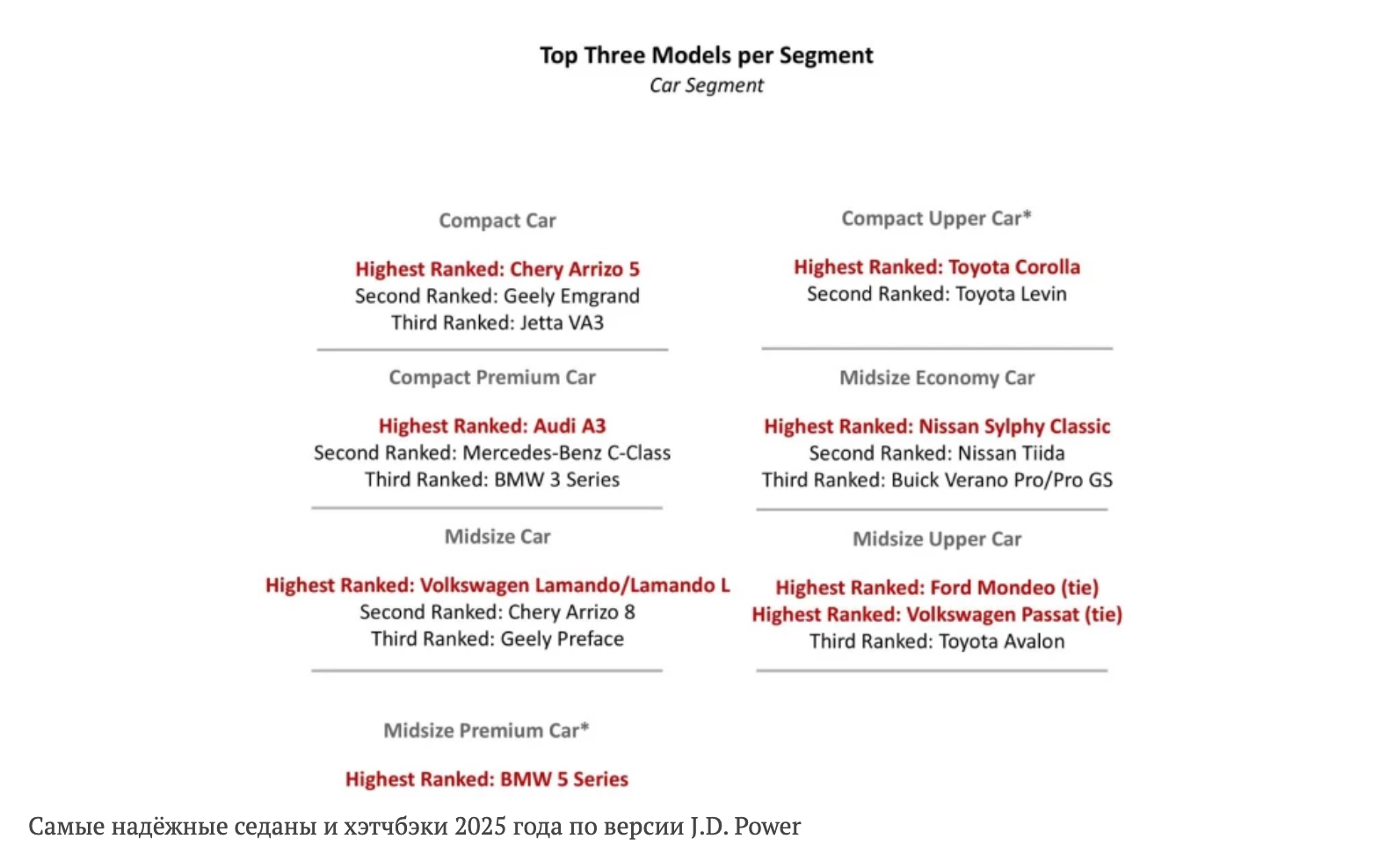 Top Three Models per Segment
Car Segment

Compact Car

Highest Ranked: Chery Arrizo 5
Second Ranked: Geely Emgrand
Third Ranked: Jetta VA3

Compact Premium Car

Highest Ranked: Audi A3
Second Ranked: Mercedes-Benz C-Class
Third Ranked: BMW 3 Series

Midsize Car

Highest Ranked: Volkswagen Lamando/Lamando L
Second Ranked: Chery Arrizo 8
Third Ranked: Geely Preface

Midsize Premium Car*

Highest Ranked: BMW 5 Series

Compact Upper Car*

Highest Ranked: Toyota Corolla
Second Ranked: Toyota Levin

Midsize Economy Car

Highest Ranked: Nissan Sylphy Classic
Second Ranked: Nissan Tiida
Third Ranked: Buick Verano Pro/Pro GS

Midsize Upper Car

Highest Ranked: Ford Mondeo (tie)
Highest Ranked: Volkswagen Passat (tie)
Third Ranked: Toyota Avalon

Самые надёжные седаны и хэтчбэки 2025 года по версии J.D. Power